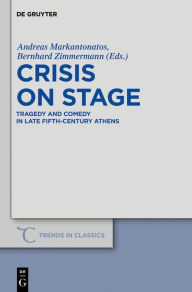 DE GRUYTER

Andreas Markantonatos, Bernhard Zimmermann (Eds.)

CRISIS ON STAGE

TRAGEDY AND COMEDY IN LATE FIFTH-CENTURY ATHENS

TRENDS IN CLASSICS

DE G